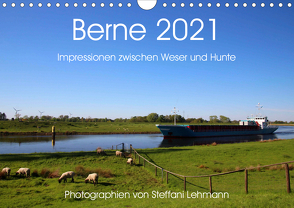 Berne 2021

Impressionen zwischen Weser und Hunte

Photographien von Steffani Lehmann